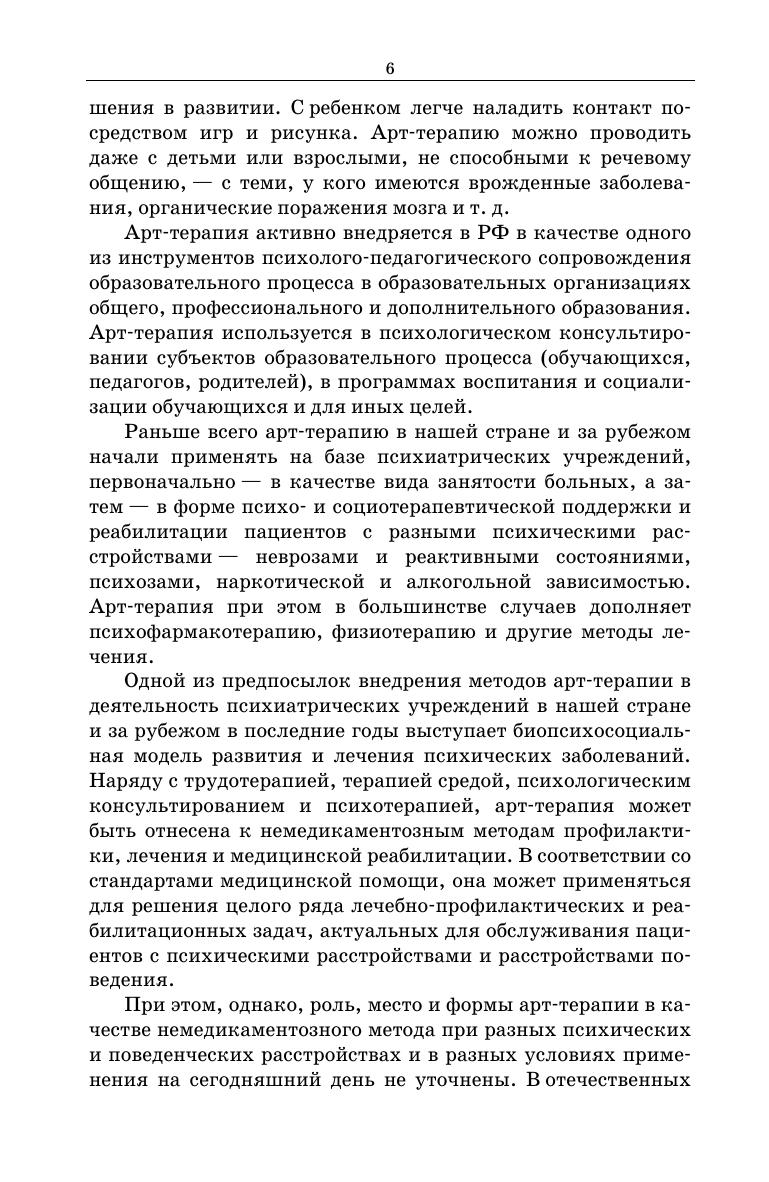 6

шения в развитии. С ребенком легче наладить контакт посредством игр и рисунка. Арт-терапию можно проводить даже с детьми или взрослыми, не способными к речевому общению, — с теми, у кого имеются врожденные заболевания, органические поражения мозга и т. д.

Арт-терапия активно внедряется в РФ в качестве одного из инструментов психолого-педагогического сопровождения образовательного процесса в образовательных организациях общего, профессионального и дополнительного образования. Арт-терапия используется в психологическом консультировании субъектов образовательного процесса (обучающихся, педагогов, родителей), в программах воспитания и социализации обучающихся и для иных целей.

Раньше всего арт-терапию в нашей стране и за рубежом начали применять на базе психиатрических учреждений, первоначально — в качестве вида занятости больных, а затем — в форме психо- и социотерапевтической поддержки и реабилитации пациентов с разными психическими расстройствами — неврозами и реактивными состояниями, психозами, наркотической и алкогольной зависимостью. Арт-терапия при этом в большинстве случаев дополняет психофармакотерапию, физиотерапию и другие методы лечения.

Одной из предпосылок внедрения методов арт-терапии в деятельность психиатрических учреждений в нашей стране и за рубежом в последние годы выступает биопсихосоциальная модель развития и лечения психических заболеваний. Наряду с трудотерапией, терапией средой, психологическим консультированием и психотерапией, арт-терапия может быть отнесена к немедикаментозным методам профилактики, лечения и медицинской реабилитации. В соответствии со стандартами медицинской помощи, она может применяться для решения целого ряда лечебно-профилактических и реабилитационных задач, актуальных для обслуживания пациентов с психическими расстройствами и расстройствами поведения.

При этом, однако, роль, место и формы арт-терапии в качестве немедикаментозного метода при разных психических и поведенческих расстройствах и в разных условиях применения на сегодняшний день не уточнены. В отечественных